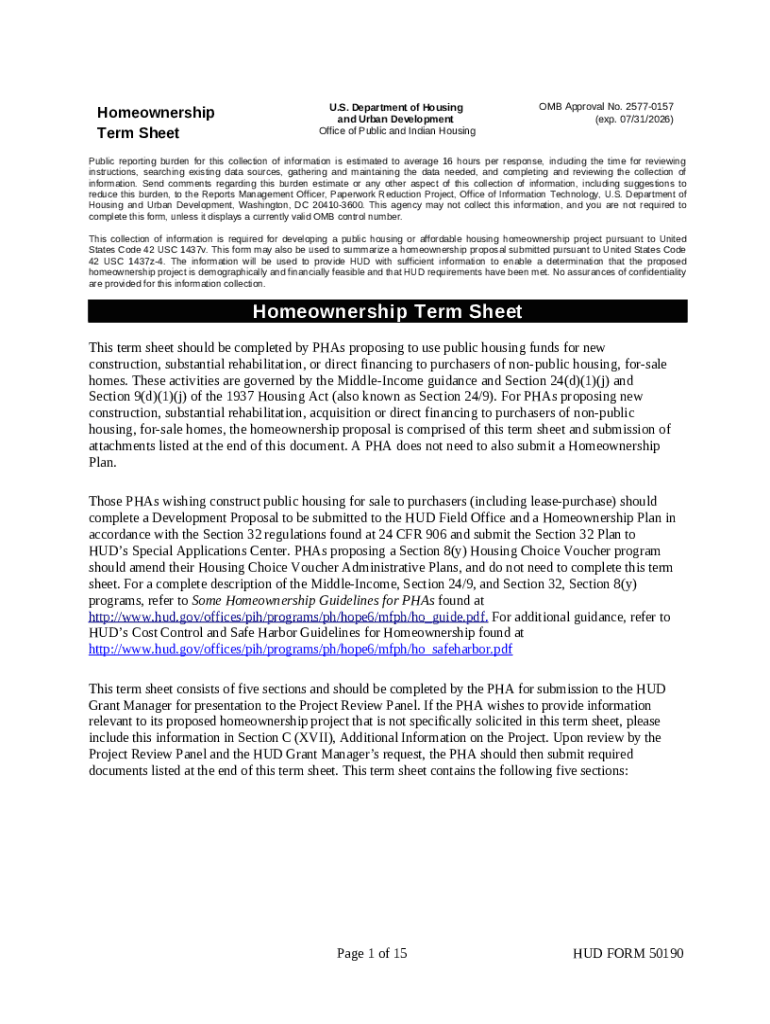 Homeownership Term Sheet

U.S. Department of Housing and Urban Development
Office of Public and Indian Housing

OMB Approval No. 2577-0157
(exp. 07/31/2026)

Public reporting burden for this collection of information is estimated to average 16 hours per response, including the time for reviewing instructions, searching existing data sources, gathering and maintaining the data needed, and completing and reviewing the collection of information. Send comments regarding this burden estimate or any other aspect of this collection of information, including suggestions to reduce this burden, to the Reports Management Officer, Paperwork Reduction Project, Office of Information Technology, U.S. Department of Housing and Urban Development, Washington, DC 20410-3600. This agency may not collect this information, and you are not required to complete this form, unless it displays a currently valid OMB control number.

This collection of information is required for developing a public housing or affordable housing homeownership project pursuant to United States Code 42 USC 1437v. This form may also be used to summarize a homeownership proposal submitted pursuant to United States Code 42 USC 1437z-4. The information will be used to provide HUD with sufficient information to enable a determination that the proposed homeownership project is demographically and financially feasible and that HUD requirements have been met. No assurances of confidentiality are provided for this information collection.

Homeownership Term Sheet

This term sheet should be completed by PHAs proposing to use public housing funds for new construction, substantial rehabilitation, or direct financing to purchasers of non-public housing, for-sale homes. These activities are governed by the Middle-Income guidance and Section 24(d)(1)(j) and Section 9(d)(1)(j) of the 1937 Housing Act (also known as Section 24/9). For PHAs proposing new construction, substantial rehabilitation, acquisition or direct financing to purchasers of non-public housing, for-sale homes, the homeownership proposal is comprised of this term sheet and submission of attachments listed at the end of this document. A PHA does not need to also submit a Homeownership Plan.

Those PHAs wishing construct public housing for sale to purchasers (including lease-purchase) should complete a Development Proposal to be submitted to the HUD Field Office and a Homeownership Plan in accordance with the Section 32 regulations found at 24 CFR 906 and submit the Section 32 Plan to HUD's Special Applications Center. PHAs proposing a Section 8(y) Housing Choice Voucher program should amend their Housing Choice Voucher Administrative Plans, and do not need to complete this term sheet. For a complete description of the Middle-Income, Section 24/9, and Section 32, Section 8(y) programs, refer to Some Homeownership Guidelines for PHAs found at http://www.hud.gov/offices/pih/programs/ph/hope6/mfph/ho_guide.pdf. For additional guidance, refer to HUD's Cost Control and Safe Harbor Guidelines for Homeownership found at http://www.hud.gov/offices/pih/programs/ph/hope6/mfph/ho_safeharbor.pdf

This term sheet consists of five sections and should be completed by the PHA for submission to the HUD Grant Manager for presentation to the Project Review Panel. If the PHA wishes to provide information relevant to its proposed homeownership project that is not specifically solicited in this term sheet, please include this information in Section C (XVII), Additional Information on the Project. Upon review by the Project Review Panel and the HUD Grant Manager's request, the PHA should then submit required documents listed at the end of this term sheet. This term sheet contains the following five sections:

Page 1 of 15

HUD FORM 50190